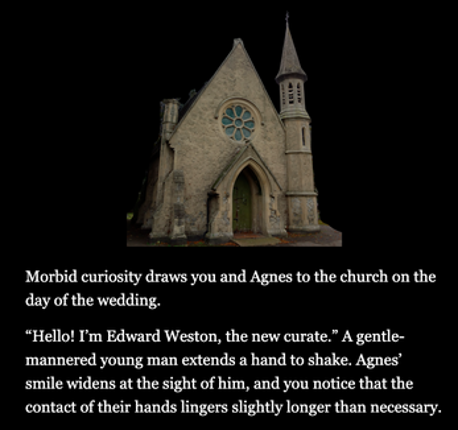 Morbid curiosity draws you and Agnes to the church on the day of the wedding.

“Hello! I’m Edward Weston, the new curate.” A gentle-mannered young man extends a hand to shake. Agnes’ smile widens at the sight of him, and you notice that the contact of their hands lingers slightly longer than necessary.